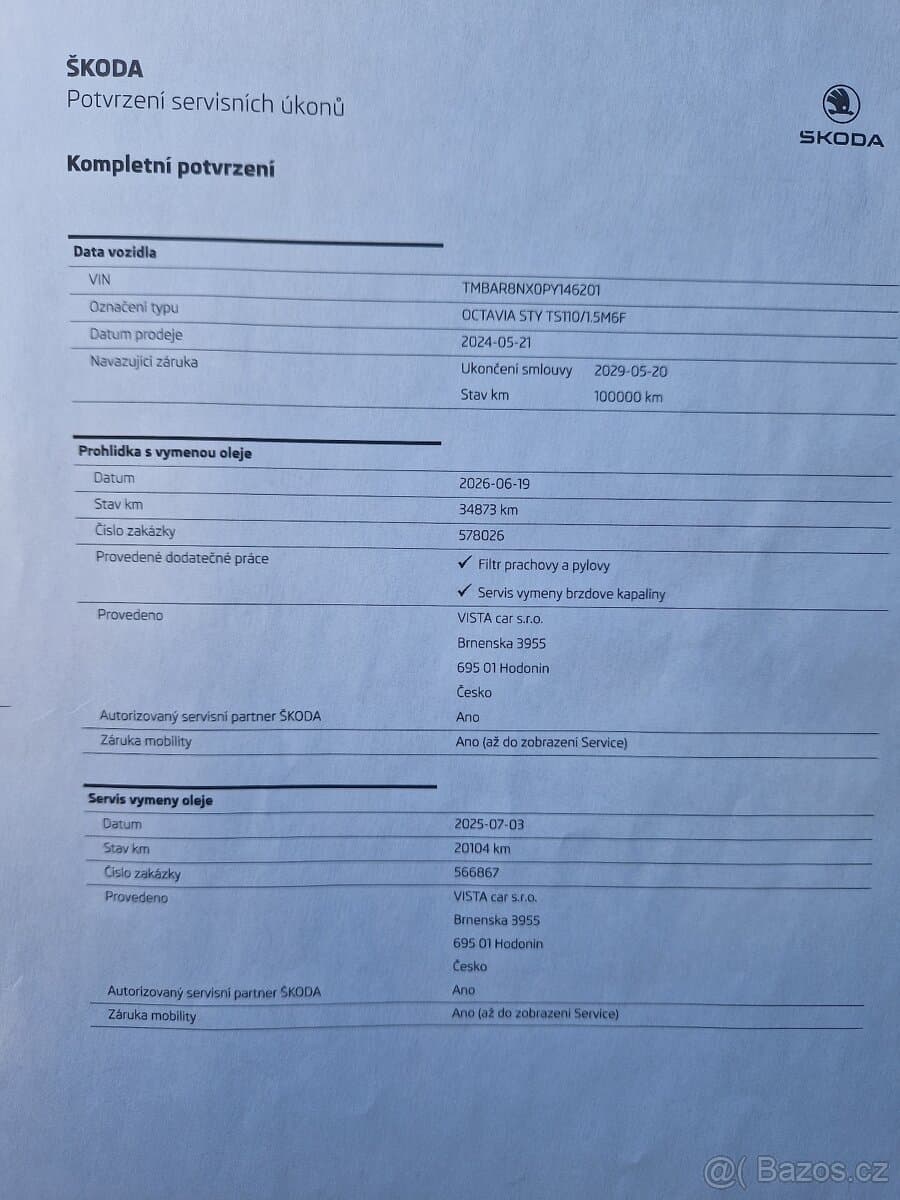 ŠKODA
Potvrzení servisních úkonů

ŠKODA

Kompletní potvrzení

Data vozidla

VIN
TMBAR8NX0PY146201

Označení typu
OCTAVIA STY TS110/1.5M6F

Datum prodeje
2024-05-21

Navazující záruka
Ukončení smlouvy 2029-05-20
Stav km 100000 km

Prohlidka s vymenou oleje

Datum
2026-06-19

Stav km
34873 km

Číslo zakázky
578026

Provedené dodatečné práce
✓ Filtr prachovy a pylovy
✓ Servis vymeny brzdove kapaliny

Provedeno
VISTA car s.r.o.
Brnenska 3955
695 01 Hodonin
Česko

Autorizovaný servisní partner ŠKODA
Ano

Záruka mobility
Ano (až do zobrazení Service)

Servis vymeny oleje

Datum
2025-07-03

Stav km
20104 km

Číslo zakázky
566867

Provedeno
VISTA car s.r.o.
Brnenska 3955
695 01 Hodonin
Česko

Autorizovaný servisní partner ŠKODA
Ano

Záruka mobility
Ano (až do zobrazení Service)

@( Bazos.cz